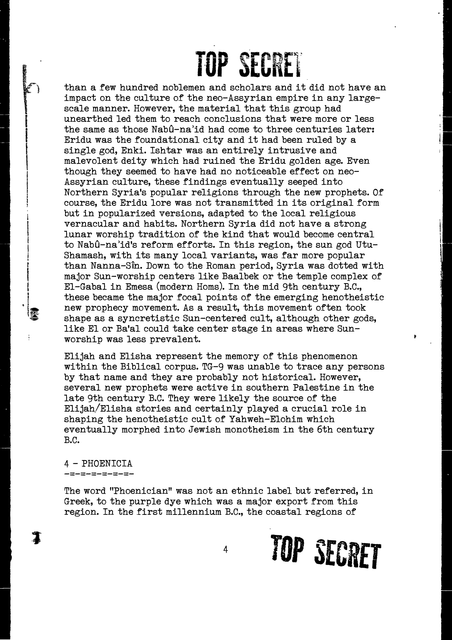 TOP SECRET

than a few hundred noblemen and scholars and it did not have an impact on the culture of the neo-Assyrian empire in any large-scale manner. However, the material that this group had unearthed led them to reach conclusions that were more or less the same as those Nabû-na'id had come to three centuries later: Eridu was the foundational city and it had been ruled by a single god, Enki. Ishtar was an entirely intrusive and malevolent deity which had ruined the Eridu golden age. Even though they seemed to have had no noticeable effect on neo-Assyrian culture, these findings eventually seeped into Northern Syria's popular religions through the new prophets. Of course, the Eridu lore was not transmitted in its original form but in popularized versions, adapted to the local religious vernacular and habits. Northern Syria did not have a strong lunar worship tradition of the kind that would become central to Nabû-na'id's reform efforts. In this region, the sun god Utu-Shamash, with its many local variants, was far more popular than Nanna-Sîn. Down to the Roman period, Syria was dotted with major Sun-worship centers like Baalbek or the temple complex of El-Gabal in Emesa (modern Homs). In the mid 9th century B.C., these became the major focal points of the emerging henotheistic new prophecy movement. As a result, this movement often took shape as a syncretistic Sun-centered cult, although other gods, like El or Ba'al could take center stage in areas where Sun-worship was less prevalent.

Elijah and Elisha represent the memory of this phenomenon within the Biblical corpus. TG-9 was unable to trace any persons by that name and they are probably not historical. However, several new prophets were active in southern Palestine in the late 9th century B.C. They were likely the source of the Elijah/Elisha stories and certainly played a crucial role in shaping the henotheistic cult of Yahweh-Elohim which eventually morphed into Jewish monotheism in the 6th century B.C.

4 - PHOENICIA
-=-=-=-=-=-=-

The word "Phoenician" was not an ethnic label but referred, in Greek, to the purple dye which was a major export from this region. In the first millennium B.C., the coastal regions of

4

TOP SECRET